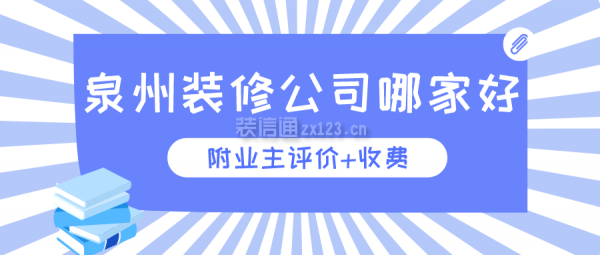 泉州装修公司哪家好

装信通 zx123.cn

附业主评价+收费